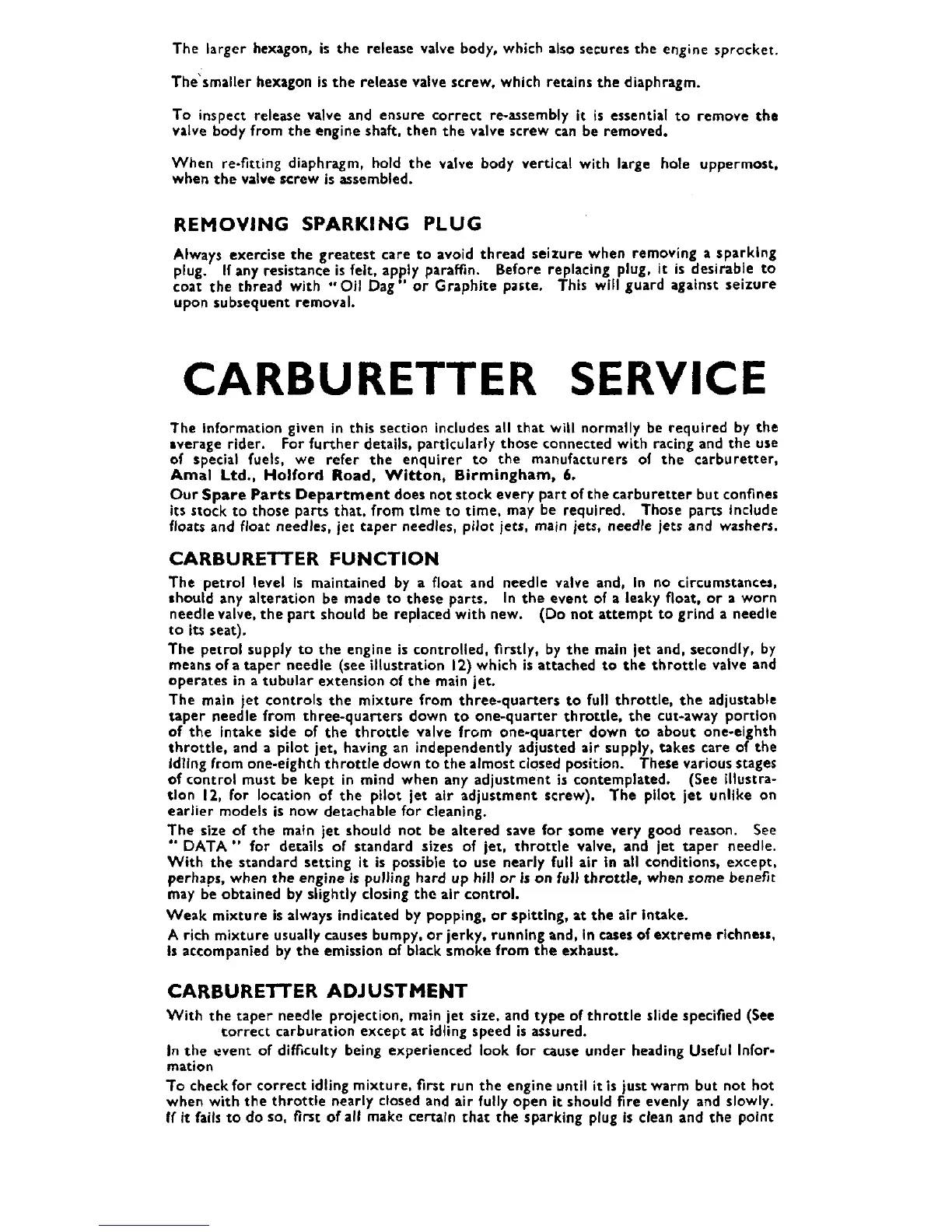 The larger hexagon, is the release valve body, which also secures the engine sprocket.

The smaller hexagon is the release valve screw, which retains the diaphragm.

To inspect release valve and ensure correct re-assembly it is essential to remove the valve body from the engine shaft, then the valve screw can be removed.

When re-fitting diaphragm, hold the valve body vertical with large hole uppermost, when the valve screw is assembled.

REMOVING SPARKING PLUG

Always exercise the greatest care to avoid thread seizure when removing a sparking plug. If any resistance is felt, apply paraffin. Before replacing plug, it is desirable to coat the thread with "Oil Dag" or Graphite paste. This will guard against seizure upon subsequent removal.

CARBURETTER SERVICE

The information given in this section includes all that will normally be required by the average rider. For further details, particularly those connected with racing and the use of special fuels, we refer the enquirer to the manufacturers of the carburetter, Amal Ltd., Holford Road, Witton, Birmingham, 6.

Our Spare Parts Department does not stock every part of the carburetter but confines its stock to those parts that, from time to time, may be required. Those parts include floats and float needles, jet taper needles, pilot jets, main jets, needle jets and washers.

CARBURETTER FUNCTION

The petrol level is maintained by a float and needle valve and, in no circumstances, should any alteration be made to these parts. In the event of a leaky float, or a worn needle valve, the part should be replaced with new. (Do not attempt to grind a needle to its seat).

The petrol supply to the engine is controlled, firstly, by the main jet and, secondly, by means of a taper needle (see illustration 12) which is attached to the throttle valve and operates in a tubular extension of the main jet.

The main jet controls the mixture from three-quarters to full throttle, the adjustable taper needle from three-quarters down to one-quarter throttle, the cut-away portion of the intake side of the throttle valve from one-quarter down to about one-eighth throttle, and a pilot jet, having an independently adjusted air supply, takes care of the idling from one-eighth throttle down to the almost closed position. These various stages of control must be kept in mind when any adjustment is contemplated. (See illustration 12, for location of the pilot jet air adjustment screw). The pilot jet unlike on earlier models is now detachable for cleaning.

The size of the main jet should not be altered save for some very good reason. See "DATA" for details of standard sizes of jet, throttle valve, and jet taper needle. With the standard setting it is possible to use nearly full air in all conditions, except, perhaps, when the engine is pulling hard up hill or is on full throttle, when some benefit may be obtained by slightly closing the air control.

Weak mixture is always indicated by popping, or spitting, at the air intake.

A rich mixture usually causes bumpy, or jerky, running and, in cases of extreme richness, is accompanied by the emission of black smoke from the exhaust.

CARBURETTER ADJUSTMENT

With the taper needle projection, main jet size, and type of throttle slide specified (See correct carburation except at idling speed is assured.

In the event of difficulty being experienced look for cause under heading Useful Information

To check for correct idling mixture, first run the engine until it is just warm but not hot when with the throttle nearly closed and air fully open it should fire evenly and slowly. If it fails to do so, first of all make certain that the sparking plug is clean and the point